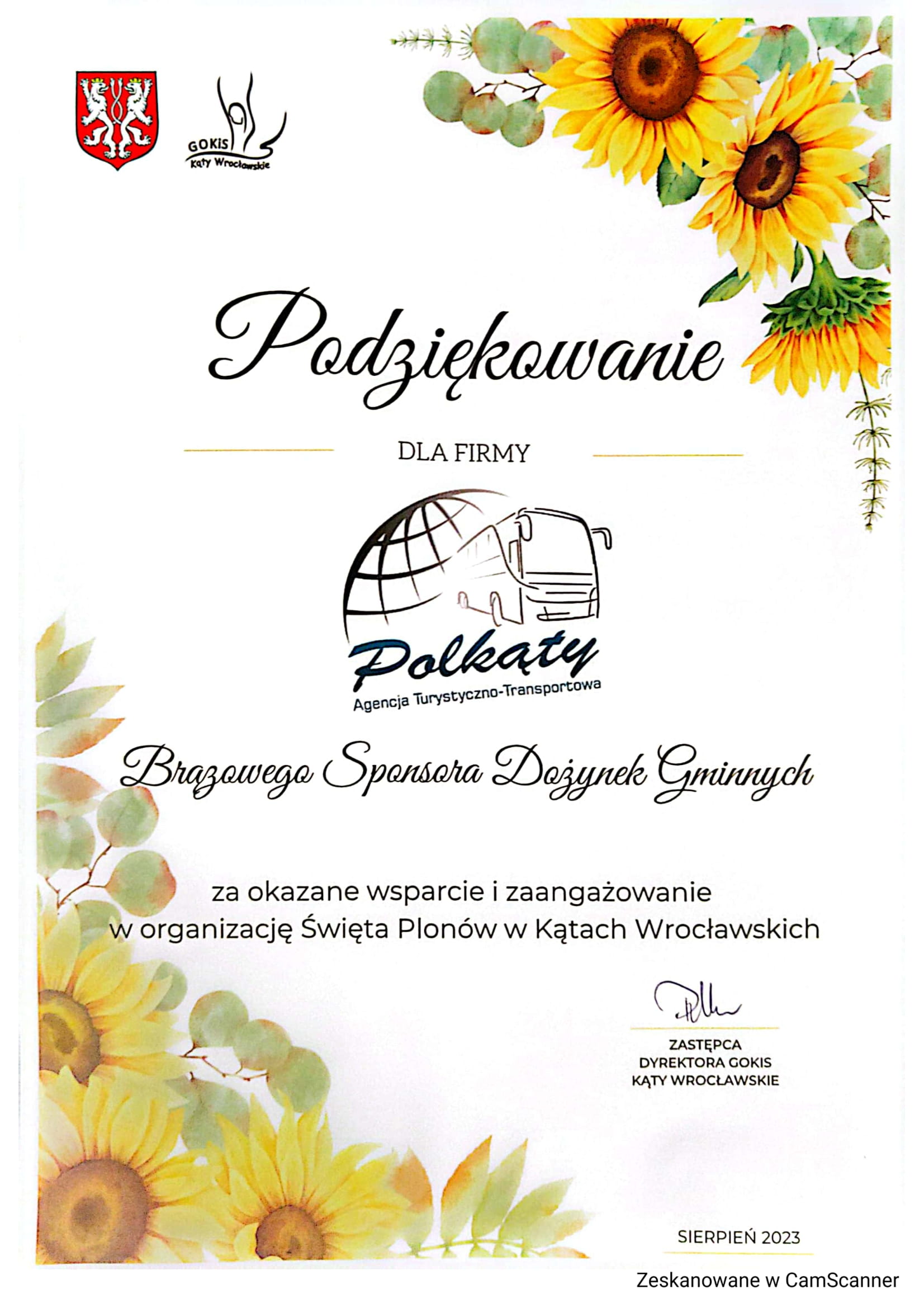 GOKiS
Kąty Wrocławskie

Podziękowanie

DLA FIRMY

Polkąty
Agencja Turystyczno-Transportowa

Brązowego Sponsora Dożynek Gminnych

za okazane wsparcie i zaangażowanie w organizację Święta Plonów w Kątach Wrocławskich

ZASTĘPCA
DYREKTORA GOKIS
KĄTY WROCŁAWSKIE

SIERPIEŃ 2023

Zeskanowane w CamScanner